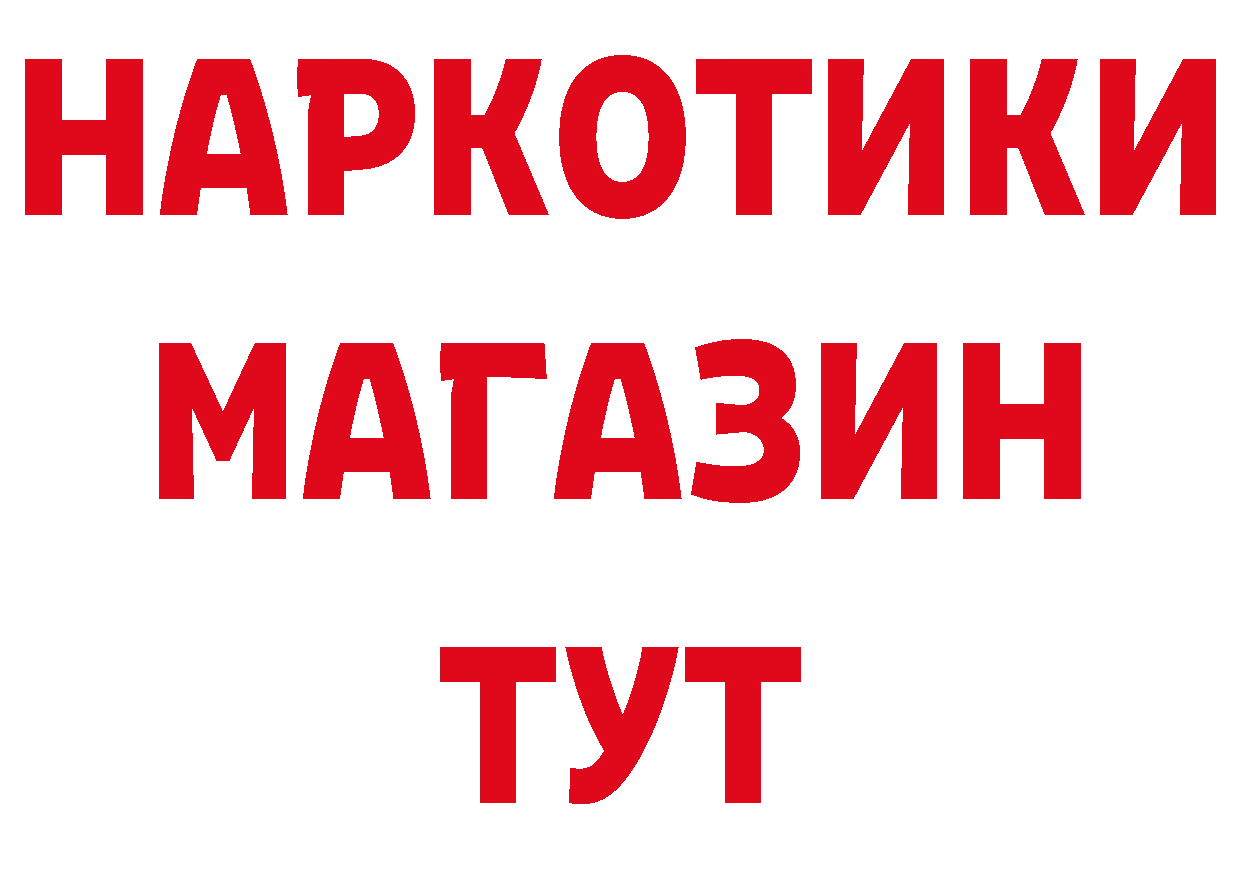 НАРКОТИКИ
МАГАЗИН
ТУТ